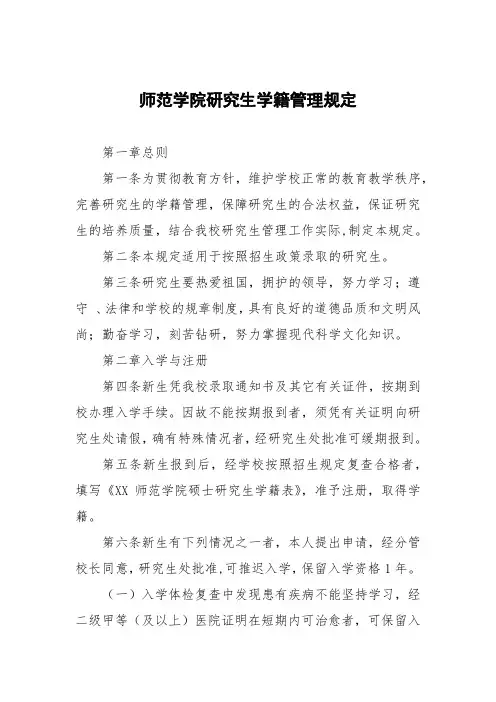 师范学院研究生学籍管理规定

第一章总则

第一条为贯彻教育方针，维护学校正常的教育教学秩序，完善研究生的学籍管理，保障研究生的合法权益，保证研究生的培养质量，结合我校研究生管理工作实际,制定本规定。

第二条本规定适用于按照招生政策录取的研究生。

第三条研究生要热爱祖国，拥护的领导，努力学习；遵守 、法律和学校的规章制度，具有良好的道德品质和文明风尚；勤奋学习，刻苦钻研，努力掌握现代科学文化知识。

第二章入学与注册

第四条新生凭我校录取通知书及其它有关证件，按期到校办理入学手续。因故不能按期报到者，须凭有关证明向研究生处请假，确有特殊情况者，经研究生处批准可缓期报到。

第五条新生报到后，经学校按照招生规定复查合格者，填写《XX 师范学院硕士研究生学籍表》，准予注册，取得学籍。

第六条新生有下列情况之一者，本人提出申请，经分管校长同意，研究生处批准,可推迟入学，保留入学资格 1 年。

（一）入学体检复查中发现患有疾病不能坚持学习，经二级甲等（及以上）医院证明在短期内可治愈者，可保留入